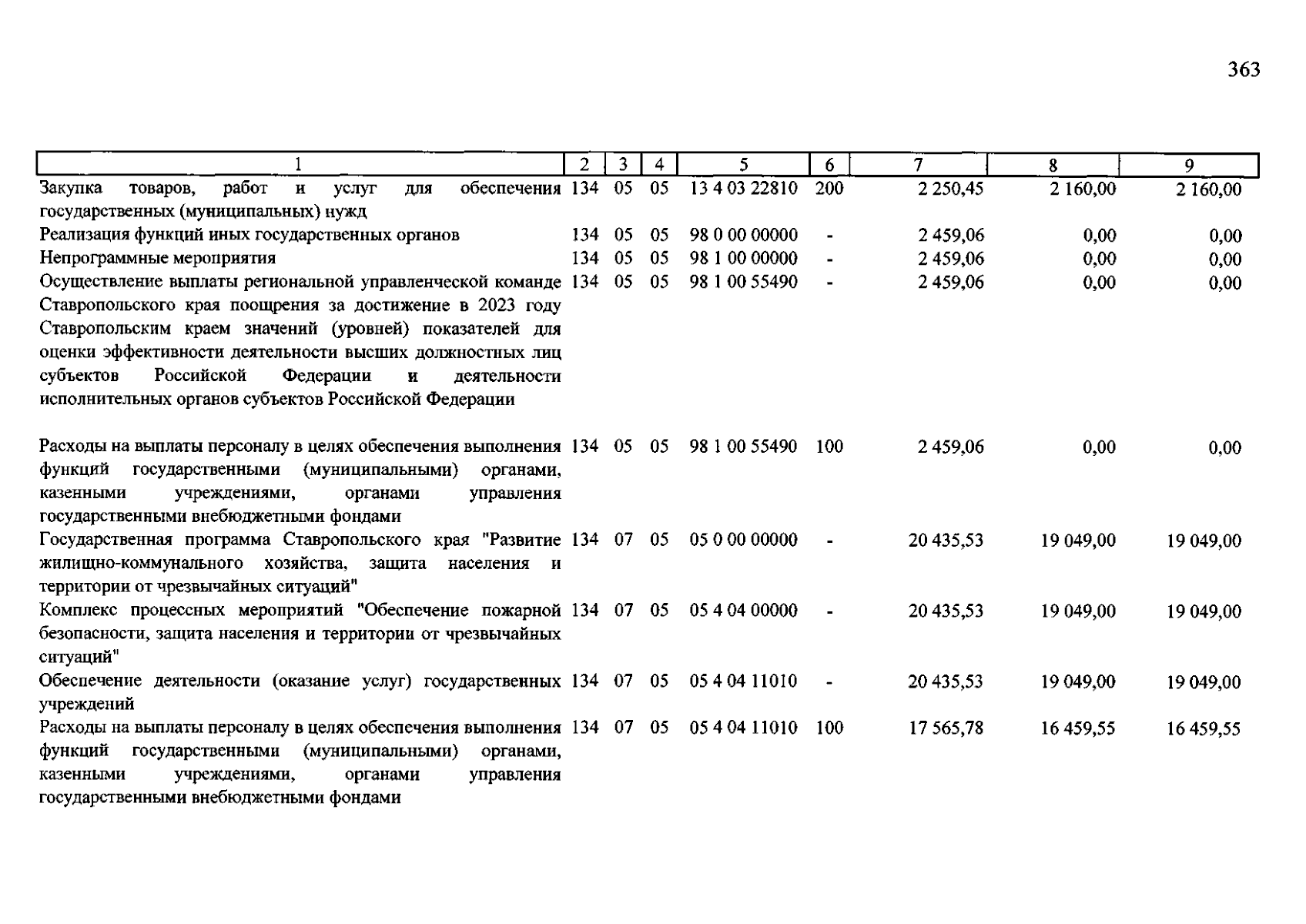 363

| 1 | 2 | 3 | 4 | 5 | 6 | 7 | 8 | 9 |
|---|---|---|---|---|---|---|---|---|
| Закупка товаров, работ и услуг для обеспечения государственных (муниципальных) нужд | 134 | 05 | 05 | 13 4 03 22810 | 200 | 2 250,45 | 2 160,00 | 2 160,00 |
| Реализация функций иных государственных органов | 134 | 05 | 05 | 98 0 00 00000 | - | 2 459,06 | 0,00 | 0,00 |
| Непрограммные мероприятия | 134 | 05 | 05 | 98 1 00 00000 | - | 2 459,06 | 0,00 | 0,00 |
| Осуществление выплаты региональной управленческой команде Ставропольского края поощрения за достижение в 2023 году Ставропольским краем значений (уровней) показателей для оценки эффективности деятельности высших должностных лиц субъектов Российской Федерации и деятельности исполнительных органов субъектов Российской Федерации | 134 | 05 | 05 | 98 1 00 55490 | - | 2 459,06 | 0,00 | 0,00 |
| Расходы на выплаты персоналу в целях обеспечения выполнения функций государственными (муниципальными) органами, казенными учреждениями, органами управления государственными внебюджетными фондами | 134 | 05 | 05 | 98 1 00 55490 | 100 | 2 459,06 | 0,00 | 0,00 |
| Государственная программа Ставропольского края "Развитие жилищно-коммунального хозяйства, защита населения и территории от чрезвычайных ситуаций" | 134 | 07 | 05 | 05 0 00 00000 | - | 20 435,53 | 19 049,00 | 19 049,00 |
| Комплекс процессных мероприятий "Обеспечение пожарной безопасности, защита населения и территории от чрезвычайных ситуаций" | 134 | 07 | 05 | 05 4 04 00000 | - | 20 435,53 | 19 049,00 | 19 049,00 |
| Обеспечение деятельности (оказание услуг) государственных учреждений | 134 | 07 | 05 | 05 4 04 11010 | - | 20 435,53 | 19 049,00 | 19 049,00 |
| Расходы на выплаты персоналу в целях обеспечения выполнения функций государственными (муниципальными) органами, казенными учреждениями, органами управления государственными внебюджетными фондами | 134 | 07 | 05 | 05 4 04 11010 | 100 | 17 565,78 | 16 459,55 | 16 459,55 |